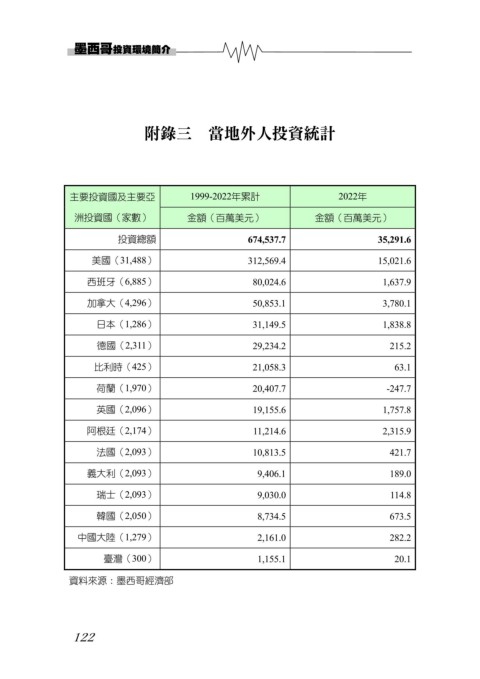 墨西哥投資環境簡介

附錄三　當地外人投資統計

| 主要投資國及主要亞洲投資國（家數） | 1999-2022年累計 金額（百萬美元） | 2022年 金額（百萬美元） |
|---|---|---|
| 投資總額 | 674,537.7 | 35,291.6 |
| 美國（31,488） | 312,569.4 | 15,021.6 |
| 西班牙（6,885） | 80,024.6 | 1,637.9 |
| 加拿大（4,296） | 50,853.1 | 3,780.1 |
| 日本（1,286） | 31,149.5 | 1,838.8 |
| 德國（2,311） | 29,234.2 | 215.2 |
| 比利時（425） | 21,058.3 | 63.1 |
| 荷蘭（1,970） | 20,407.7 | -247.7 |
| 英國（2,096） | 19,155.6 | 1,757.8 |
| 阿根廷（2,174） | 11,214.6 | 2,315.9 |
| 法國（2,093） | 10,813.5 | 421.7 |
| 義大利（2,093） | 9,406.1 | 189.0 |
| 瑞士（2,093） | 9,030.0 | 114.8 |
| 韓國（2,050） | 8,734.5 | 673.5 |
| 中國大陸（1,279） | 2,161.0 | 282.2 |
| 臺灣（300） | 1,155.1 | 20.1 |

資料來源：墨西哥經濟部

122